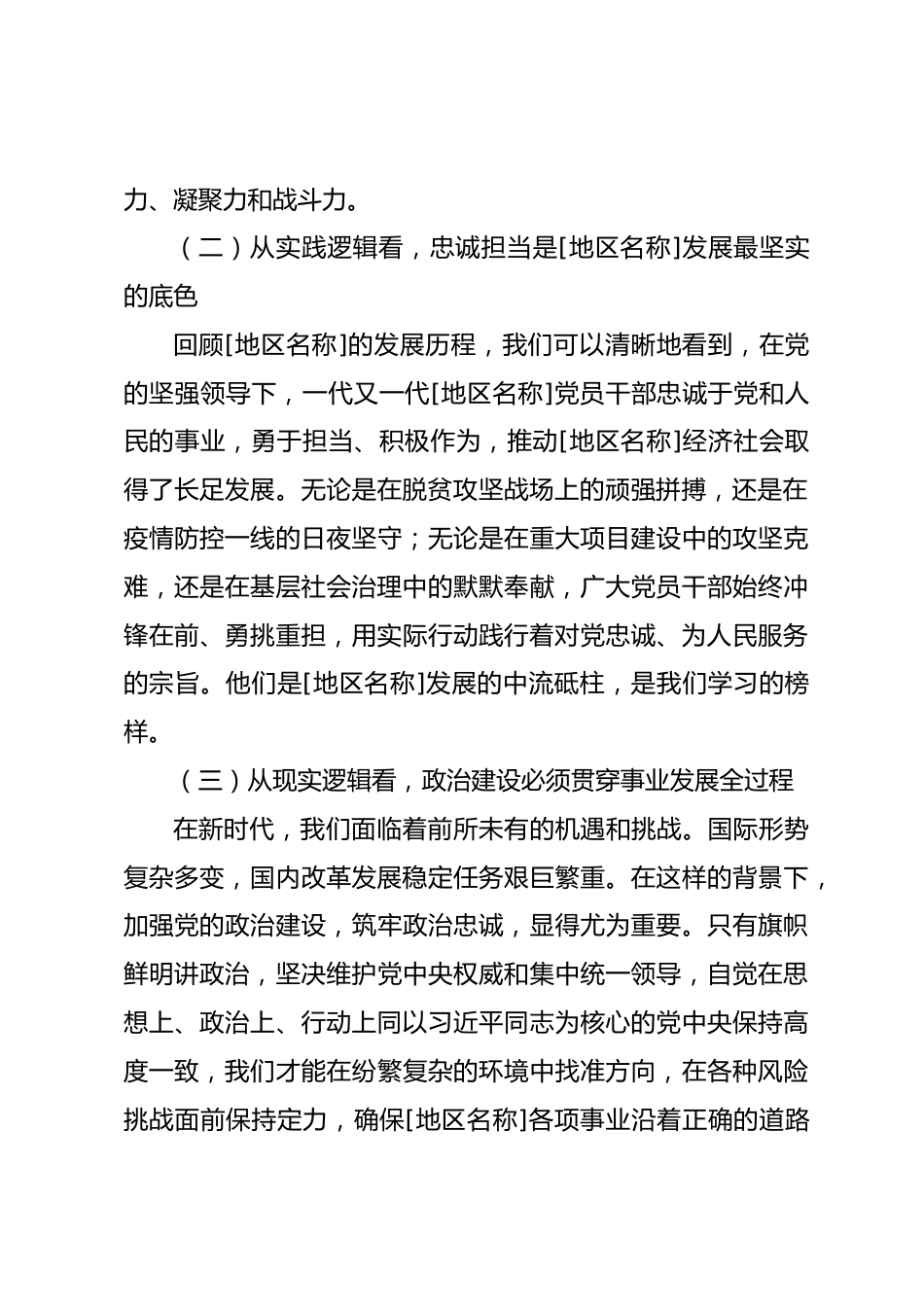 力、凝聚力和战斗力。

（二）从实践逻辑看，忠诚担当是[地区名称]发展最坚实的底色

回顾[地区名称]的发展历程，我们可以清晰地看到，在党的坚强领导下，一代又一代[地区名称]党员干部忠诚于党和人民的事业，勇于担当、积极作为，推动[地区名称]经济社会取得了长足发展。无论是在脱贫攻坚战场上的顽强拼搏，还是在疫情防控一线的日夜坚守；无论是在重大项目建设中的攻坚克难，还是在基层社会治理中的默默奉献，广大党员干部始终冲锋在前、勇挑重担，用实际行动践行着对党忠诚、为人民服务的宗旨。他们是[地区名称]发展的中流砥柱，是我们学习的榜样。

（三）从现实逻辑看，政治建设必须贯穿事业发展全过程

在新时代，我们面临着前所未有的机遇和挑战。国际形势复杂多变，国内改革发展稳定任务艰巨繁重。在这样的背景下，加强党的政治建设，筑牢政治忠诚，显得尤为重要。只有旗帜鲜明讲政治，坚决维护党中央权威和集中统一领导，自觉在思想上、政治上、行动上同以习近平同志为核心的党中央保持高度一致，我们才能在纷繁复杂的环境中找准方向，在各种风险挑战面前保持定力，确保[地区名称]各项事业沿着正确的道路